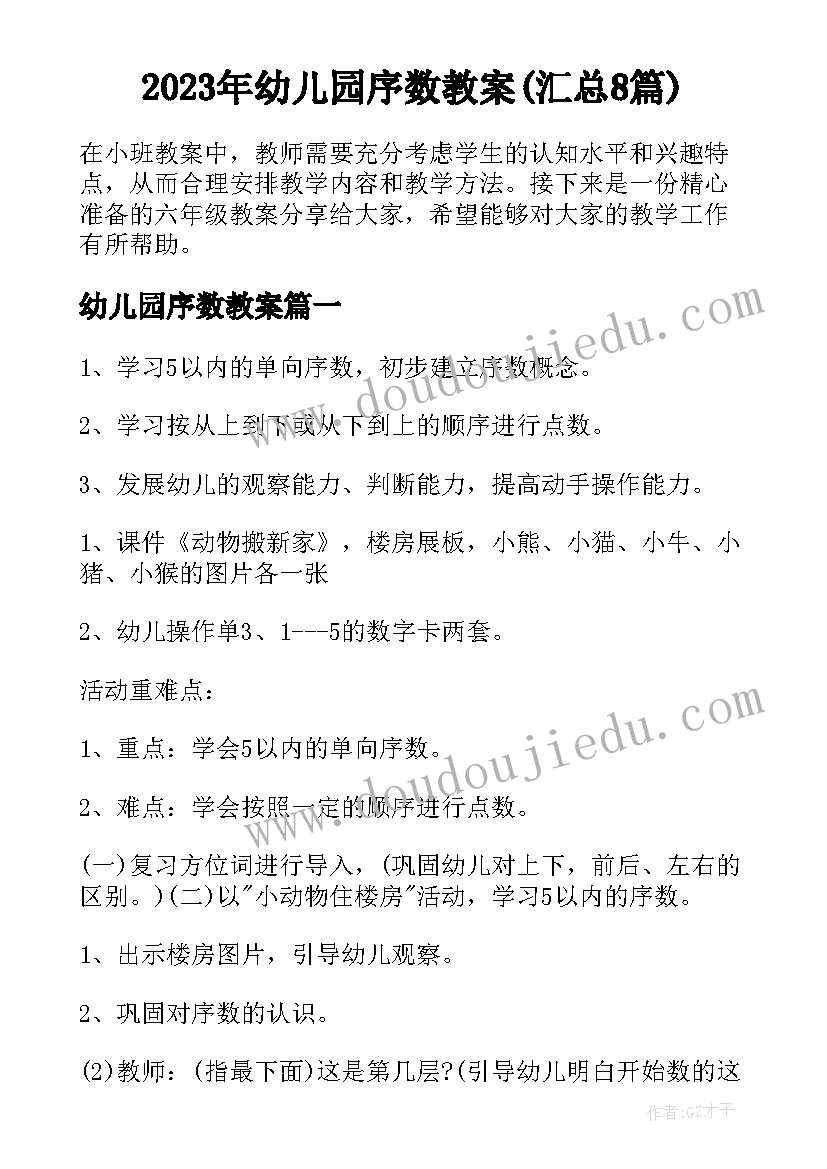 2023年幼儿园序数教案(汇总8篇)

在小班教案中，教师需要充分考虑学生的认知水平和兴趣特点，从而合理安排教学内容和教学方法。接下来是一份精心准备的六年级教案分享给大家，希望能够对大家的教学工作有所帮助。

幼儿园序数教案篇一

www.doudoujiedu.com

1、学习5以内的单向序数，初步建立序数概念。

2、学习按从上到下或从下到上的顺序进行点数。

3、发展幼儿的观察能力、判断能力，提高动手操作能力。

1、课件《动物搬新家》，楼房展板，小熊、小猫、小牛、小猪、小猴的图片各一张

2、幼儿操作单3、1---5的数字卡两套。

活动重难点：

www.doudoujiedu.com

1、重点：学会5以内的单向序数。

2、难点：学会按照一定的顺序进行点数。

(一)复习方位词进行导入，(巩固幼儿对上下，前后、左右的区别。)(二)以"小动物住楼房"活动，学习5以内的序数。

1、出示楼房图片，引导幼儿观察。

2、巩固对序数的认识。

(2)教师：(指最下面)这是第几层?(引导幼儿明白开始数的这

作者:GZ才子